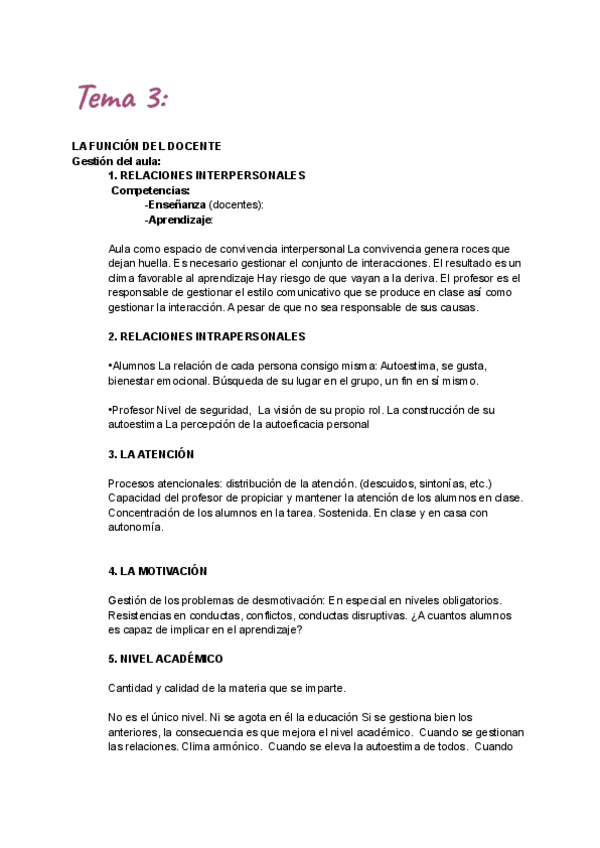 Tema 3:

LA FUNCIÓN DEL DOCENTE
Gestión del aula:
1. RELACIONES INTERPERSONALES
Competencias:
-Enseñanza (docentes):
-Aprendizaje:

Aula como espacio de convivencia interpersonal La convivencia genera roces que dejan huella. Es necesario gestionar el conjunto de interacciones. El resultado es un clima favorable al aprendizaje Hay riesgo de que vayan a la deriva. El profesor es el responsable de gestionar el estilo comunicativo que se produce en clase así como gestionar la interacción. A pesar de que no sea responsable de sus causas.

2. RELACIONES INTRAPERSONALES

•Alumnos La relación de cada persona consigo misma: Autoestima, se gusta, bienestar emocional. Búsqueda de su lugar en el grupo, un fin en sí mismo.

•Profesor Nivel de seguridad, La visión de su propio rol. La construcción de su autoestima La percepción de la autoeficacia personal

3. LA ATENCIÓN

Procesos atencionales: distribución de la atención. (descuidos, sintonías, etc.) Capacidad del profesor de propiciar y mantener la atención de los alumnos en clase. Concentración de los alumnos en la tarea. Sostenida. En clase y en casa con autonomía.

4. LA MOTIVACIÓN

Gestión de los problemas de desmotivación: En especial en niveles obligatorios. Resistencias en conductas, conflictos, conductas disruptivas. ¿A cuantos alumnos es capaz de implicar en el aprendizaje?

5. NIVEL ACADÉMICO

Cantidad y calidad de la materia que se imparte.

No es el único nivel. Ni se agota en él la educación Si se gestiona bien los anteriores, la consecuencia es que mejora el nivel académico. Cuando se gestionan las relaciones. Clima armónico. Cuando se eleva la autoestima de todos. Cuando